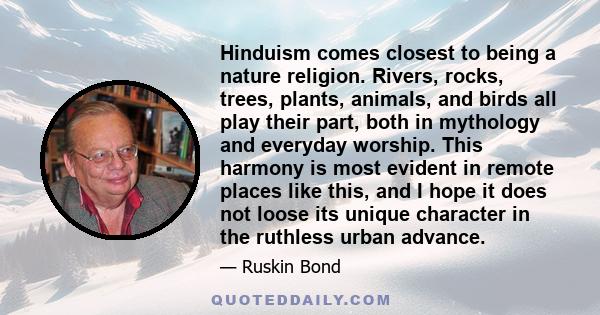 Hinduism comes closest to being a nature religion. Rivers, rocks, trees, plants, animals, and birds all play their part, both in mythology and everyday worship. This harmony is most evident in remote places like this, and I hope it does not loose its unique character in the ruthless urban advance.

— Ruskin Bond

QUOTEDDAILY.COM